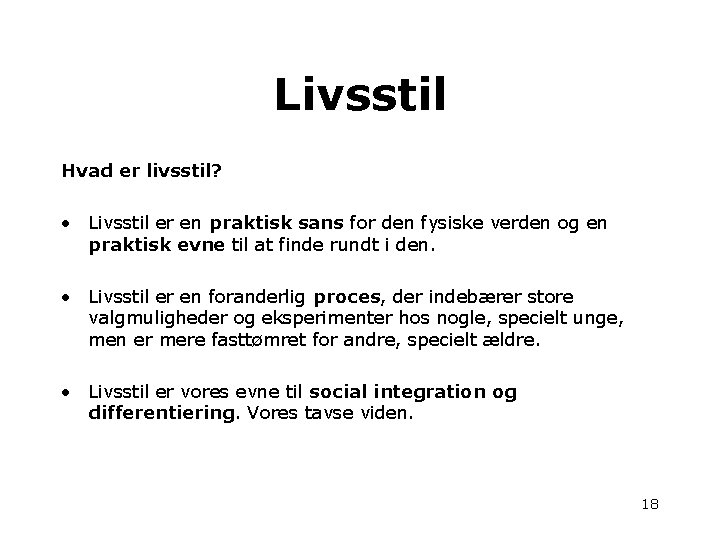 Livsstil

Hvad er livsstil?

• Livsstil er en praktisk sans for den fysiske verden og en praktisk evne til at finde rundt i den.

• Livsstil er en foranderlig proces, der indebærer store valgmuligheder og eksperimenter hos nogle, specielt unge, men er mere fasttømret for andre, specielt ældre.

• Livsstil er vores evne til social integration og differentiering. Vores tavse viden.

18